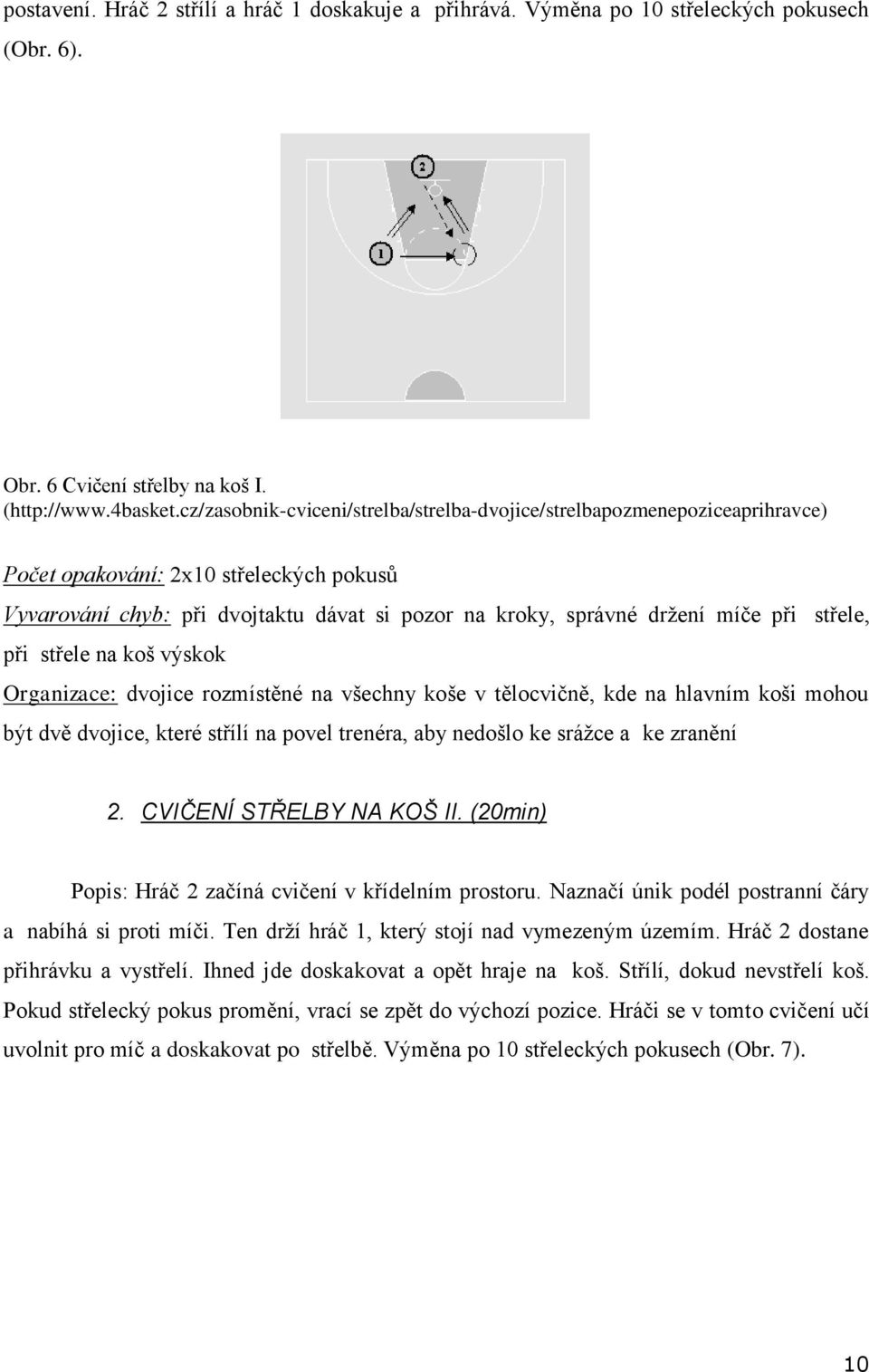 postavení. Hráč 2 střílí a hráč 1 doskakuje a přihrává. Výměna po 10 střeleckých pokusech (Obr. 6).

2

1

Obr. 6 Cvičení střelby na koš I.
(http://www.4basket.cz/zasobnik-cviceni/strelba/strelba-dvojice/strelbapozmenepoziceaprihravce)

Počet opakování: 2x10 střeleckých pokusů

Vyvarování chyb: při dvojtaktu dávat si pozor na kroky, správné držení míče při střele, při střele na koš výskok

Organizace: dvojice rozmístěné na všechny koše v tělocvičně, kde na hlavním koši mohou být dvě dvojice, které střílí na povel trenéra, aby nedošlo ke srážce a ke zranění

2. CVIČENÍ STŘELBY NA KOŠ II. (20min)

Popis: Hráč 2 začíná cvičení v křídelním prostoru. Naznačí únik podél postranní čáry a nabíhá si proti míči. Ten drží hráč 1, který stojí nad vymezeným územím. Hráč 2 dostane přihrávku a vystřelí. Ihned jde doskakovat a opět hraje na koš. Střílí, dokud nevstřelí koš. Pokud střelecký pokus promění, vrací se zpět do výchozí pozice. Hráči se v tomto cvičení učí uvolnit pro míč a doskakovat po střelbě. Výměna po 10 střeleckých pokusech (Obr. 7).

10